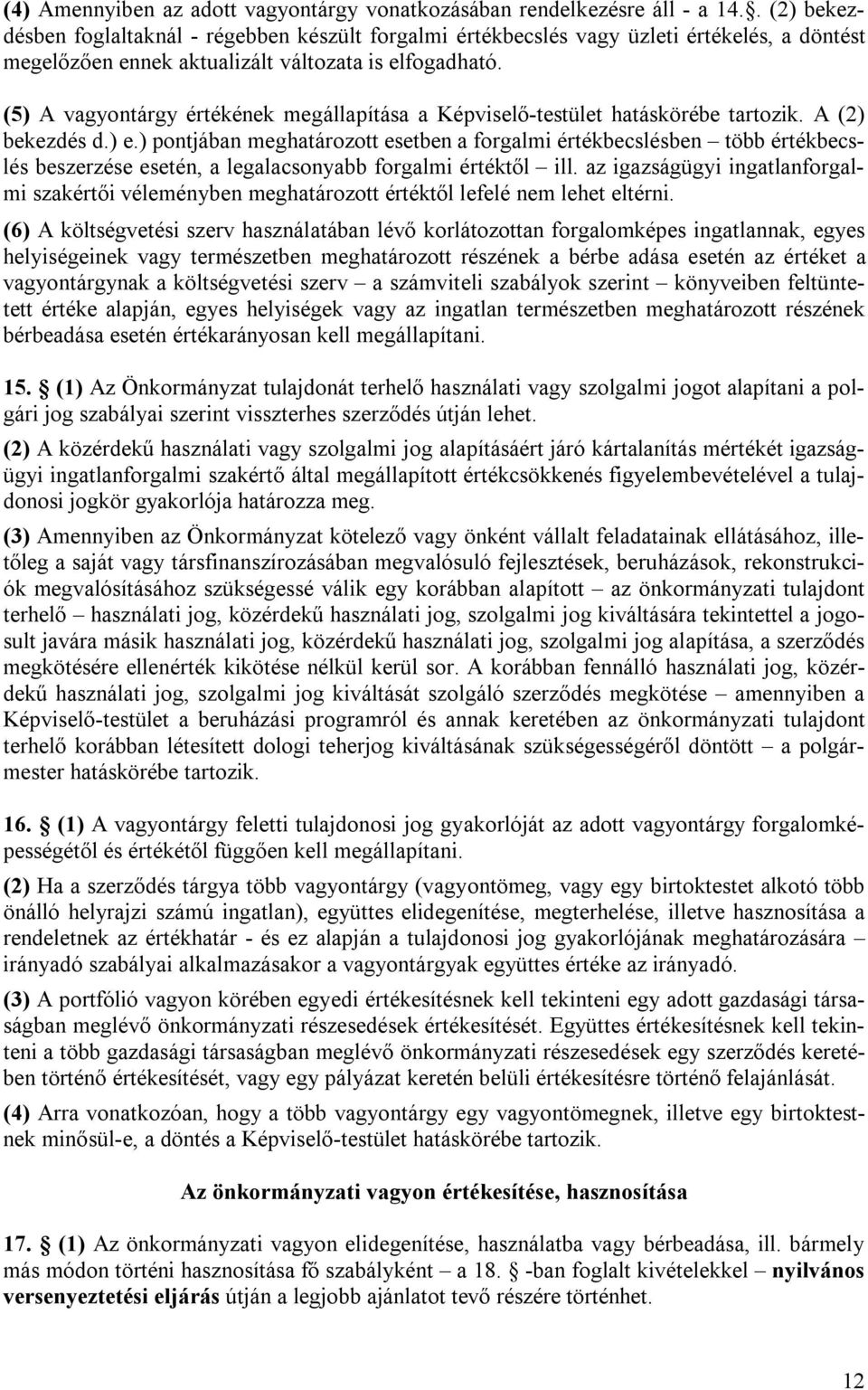 (4) Amennyiben az adott vagyontárgy vonatkozásában rendelkezésre áll - a 14.. (2) bekezdésben foglaltaknál - régebben készült forgalmi értékbecslés vagy üzleti értékelés, a döntést megelőzően ennek aktualizált változata is elfogadható.

(5) A vagyontárgy értékének megállapítása a Képviselő-testület hatáskörébe tartozik. A (2) bekezdés d.) e.) pontjában meghatározott esetben a forgalmi értékbecslésben – több értékbecslés beszerzése esetén, a legalacsonyabb forgalmi értéktől – ill. az igazságügyi ingatlanforgalmi szakértői véleményben meghatározott értéktől lefelé nem lehet eltérni.

(6) A költségvetési szerv használatában lévő korlátozottan forgalomképes ingatlannak, egyes helyiségeinek vagy természetben meghatározott részének a bérbe adása esetén az értéket a vagyontárgynak a költségvetési szerv – a számviteli szabályok szerint – könyveiben feltüntetett értéke alapján, egyes helyiségek vagy az ingatlan természetben meghatározott részének bérbeadása esetén értékarányosan kell megállapítani.

15. (1) Az Önkormányzat tulajdonát terhelő használati vagy szolgalmi jogot alapítani a polgári jog szabályai szerint visszterhes szerződés útján lehet.

(2) A közérdekű használati vagy szolgalmi jog alapításáért járó kártalanítás mértékét igazságügyi ingatlanforgalmi szakértő által megállapított értékcsökkenés figyelembevételével a tulajdonosi jogkör gyakorlója határozza meg.

(3) Amennyiben az Önkormányzat kötelező vagy önként vállalt feladatainak ellátásához, illetőleg a saját vagy társfinanszírozásában megvalósuló fejlesztések, beruházások, rekonstrukciók megvalósításához szükségessé válik egy korábban alapított – az önkormányzati tulajdont terhelő – használati jog, közérdekű használati jog, szolgalmi jog kiváltására tekintettel a jogosult javára másik használati jog, közérdekű használati jog, szolgalmi jog alapítása, a szerződés megkötésére ellenérték kikötése nélkül kerül sor. A korábban fennálló használati jog, közérdekű használati jog, szolgalmi jog kiváltását szolgáló szerződés megkötése – amennyiben a Képviselő-testület a beruházási programról és annak keretében az önkormányzati tulajdont terhelő korábban létesített dologi teherjog kiváltásának szükségességéről döntött – a polgármester hatáskörébe tartozik.

16. (1) A vagyontárgy feletti tulajdonosi jog gyakorlóját az adott vagyontárgy forgalomképességétől és értékétől függően kell megállapítani.

(2) Ha a szerződés tárgya több vagyontárgy (vagyontömeg, vagy egy birtoktestet alkotó több önálló helyrajzi számú ingatlan), együttes elidegenítése, megterhelése, illetve hasznosítása a rendeletnek az értékhatár - és ez alapján a tulajdonosi jog gyakorlójának meghatározására – irányadó szabályai alkalmazásakor a vagyontárgyak együttes értéke az irányadó.

(3) A portfólió vagyon körében egyedi értékesítésnek kell tekinteni egy adott gazdasági társaságban meglévő önkormányzati részesedések értékesítését. Együttes értékesítésnek kell tekinteni a több gazdasági társaságban meglévő önkormányzati részesedések egy szerződés keretében történő értékesítését, vagy egy pályázat keretén belüli értékesítésre történő felajánlását.

(4) Arra vonatkozóan, hogy a több vagyontárgy egy vagyontömegnek, illetve egy birtoktestnek minősül-e, a döntés a Képviselő-testület hatáskörébe tartozik.

Az önkormányzati vagyon értékesítése, hasznosítása

17. (1) Az önkormányzati vagyon elidegenítése, használatba vagy bérbeadása, ill. bármely más módon történi hasznosítása fő szabályként – a 18. -ban foglalt kivételekkel – nyilvános versenyeztetési eljárás útján a legjobb ajánlatot tevő részére történhet.

12